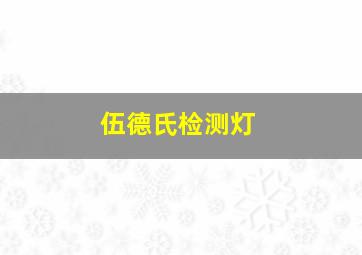 伍德氏检测灯